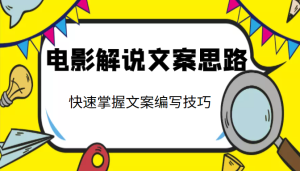 电影解说文案思路

快速掌握文案编写技巧